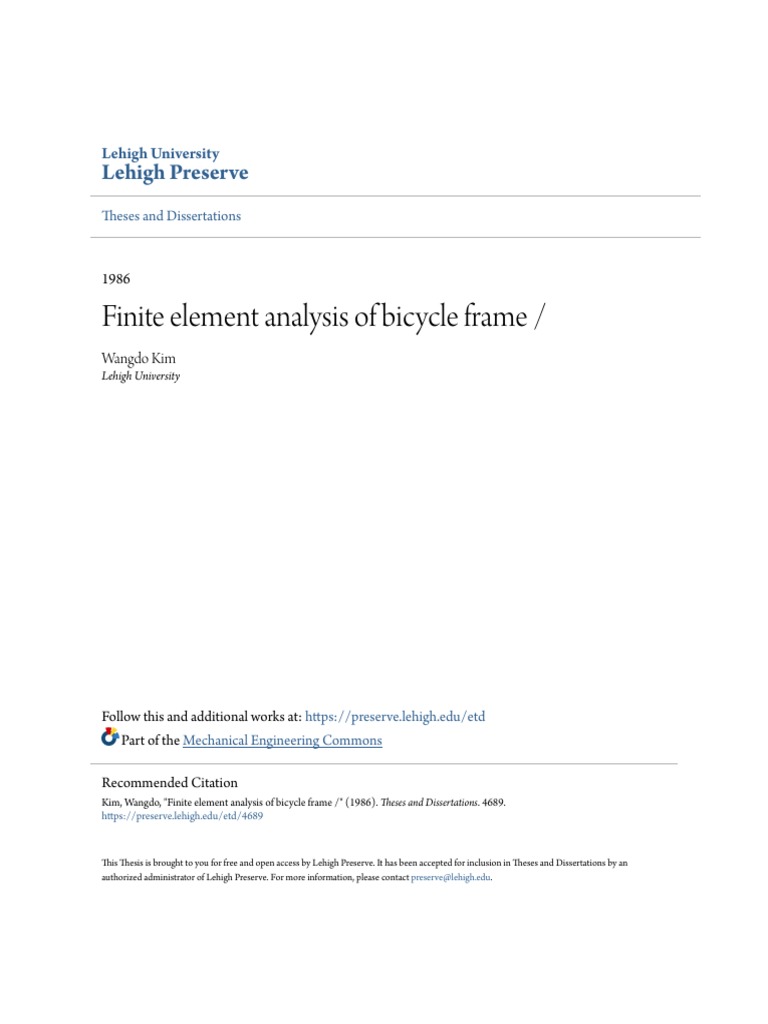 Lehigh University
Lehigh Preserve

Theses and Dissertations

1986

Finite element analysis of bicycle frame /

Wangdo Kim
Lehigh University

Follow this and additional works at: https://preserve.lehigh.edu/etd
Part of the Mechanical Engineering Commons

Recommended Citation
Kim, Wangdo, "Finite element analysis of bicycle frame /" (1986). Theses and Dissertations. 4689.
https://preserve.lehigh.edu/etd/4689

This Thesis is brought to you for free and open access by Lehigh Preserve. It has been accepted for inclusion in Theses and Dissertations by an authorized administrator of Lehigh Preserve. For more information, please contact preserve@lehigh.edu.